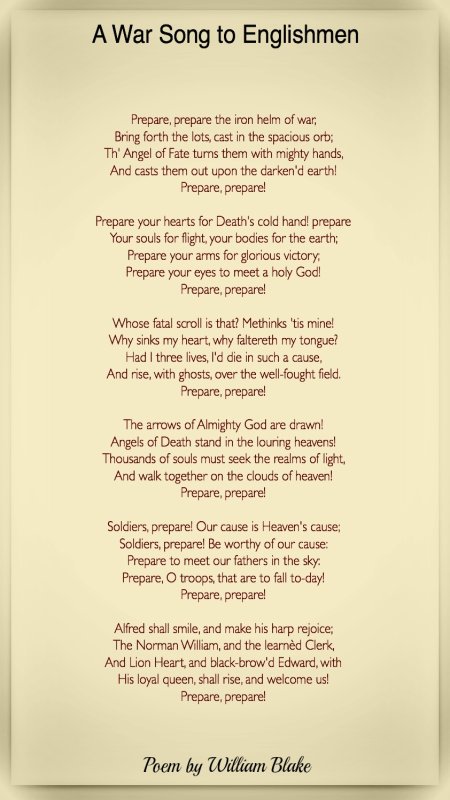 A War Song to Englishmen

Prepare, prepare the iron helm of war,
Bring forth the lots, cast in the spacious orb;
Th' Angel of Fate turns them with mighty hands,
And casts them out upon the darken'd earth!
Prepare, prepare!

Prepare your hearts for Death's cold hand! prepare
Your souls for flight, your bodies for the earth;
Prepare your arms for glorious victory;
Prepare your eyes to meet a holy God!
Prepare, prepare!

Whose fatal scroll is that? Methinks 'tis mine!
Why sinks my heart, why faltereth my tongue?
Had I three lives, I'd die in such a cause,
And rise, with ghosts, over the well-fought field.
Prepare, prepare!

The arrows of Almighty God are drawn!
Angels of Death stand in the louring heavens!
Thousands of souls must seek the realms of light,
And walk together on the clouds of heaven!
Prepare, prepare!

Soldiers, prepare! Our cause is Heaven's cause;
Soldiers, prepare! Be worthy of our cause:
Prepare to meet our fathers in the sky:
Prepare, O troops, that are to fall to-day!
Prepare, prepare!

Alfred shall smile, and make his harp rejoice;
The Norman William, and the learnèd Clerk,
And Lion Heart, and black-brow'd Edward, with
His loyal queen, shall rise, and welcome us!
Prepare, prepare!

Poem by William Blake